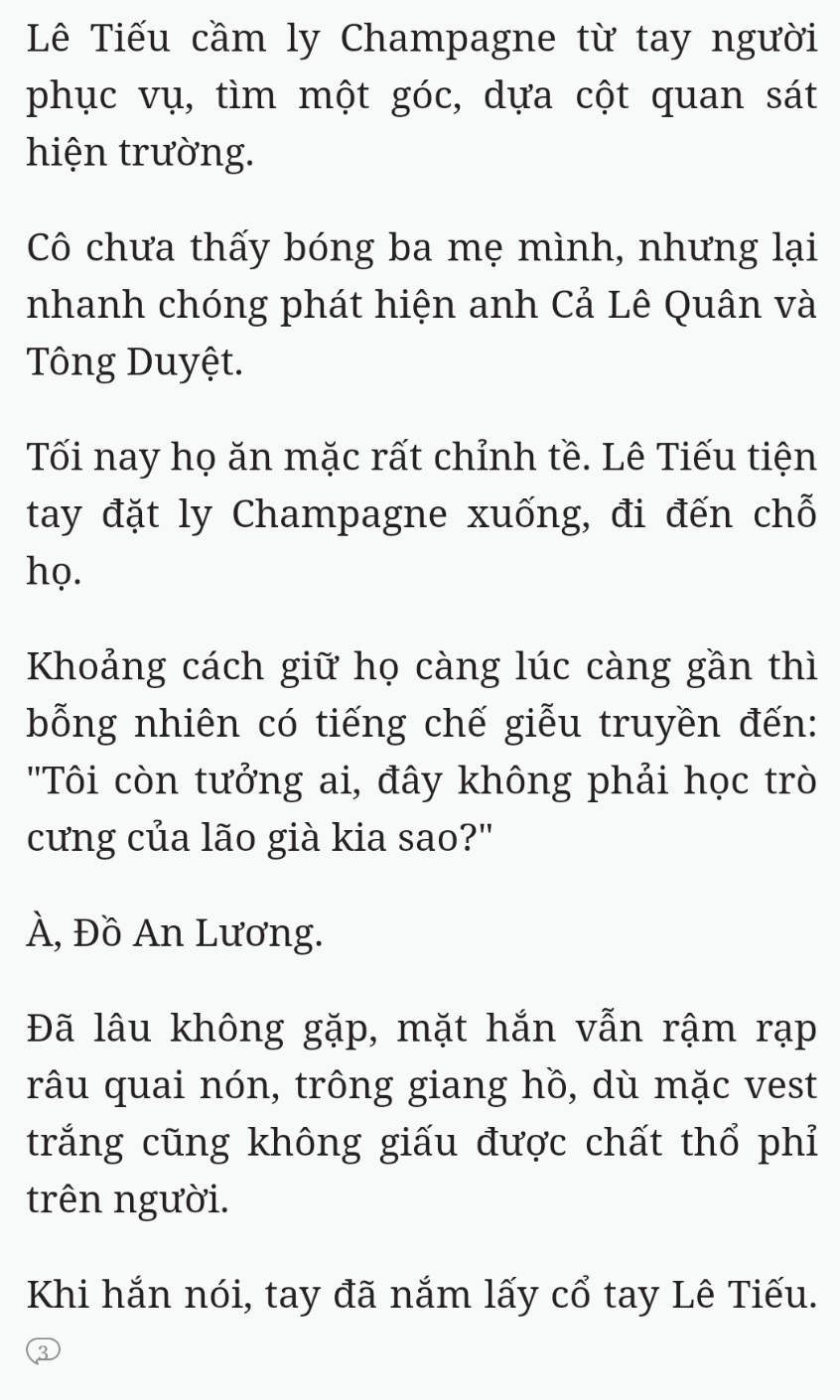 Lê Tiếu cầm ly Champagne từ tay người phục vụ, tìm một góc, dựa cột quan sát hiện trường.

Cô chưa thấy bóng ba mẹ mình, nhưng lại nhanh chóng phát hiện anh Cả Lê Quân và Tông Duyệt.

Tối nay họ ăn mặc rất chỉnh tề. Lê Tiếu tiện tay đặt ly Champagne xuống, đi đến chỗ họ.

Khoảng cách giữ họ càng lúc càng gần thì bỗng nhiên có tiếng chế giễu truyền đến: "Tôi còn tưởng ai, đây không phải học trò cưng của lão già kia sao?"

À, Đồ An Lương.

Đã lâu không gặp, mặt hắn vẫn rậm rạp râu quai nón, trông giang hồ, dù mặc vest trắng cũng không giấu được chất thổ phỉ trên người.

Khi hắn nói, tay đã nắm lấy cổ tay Lê Tiếu.

3